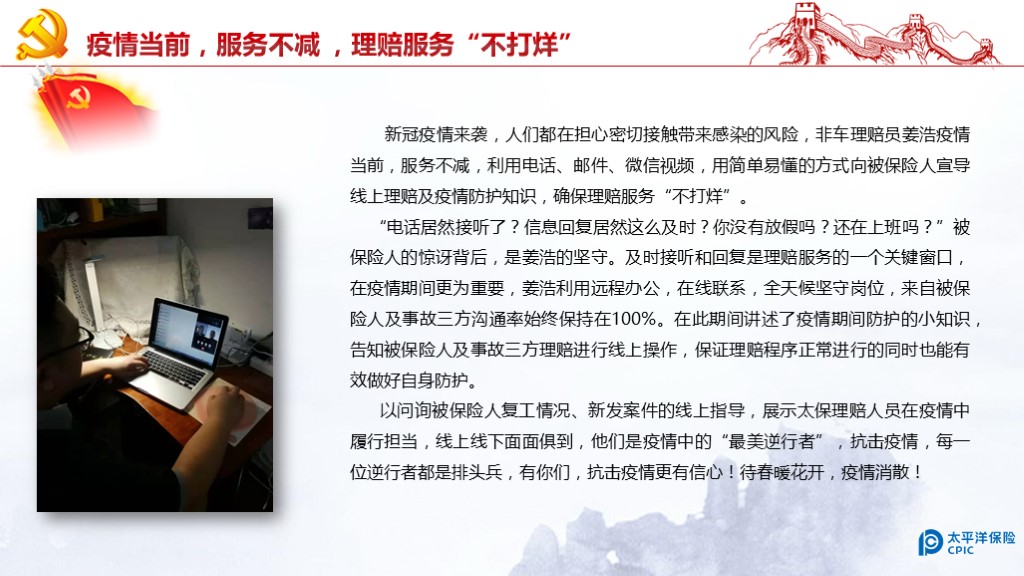 疫情当前，服务不减，理赔服务“不打烊”

新冠疫情来袭，人们都在担心密切接触带来感染的风险，非车理赔员姜浩疫情当前，服务不减，利用电话、邮件、微信视频，用简单易懂的方式向被保险人宣导线上理赔及疫情防护知识，确保理赔服务“不打烊”。

“电话居然接听了？信息回复居然这么及时？你没有放假吗？还在上班吗？”被保险人的惊讶背后，是姜浩的坚守。及时接听和回复是理赔服务的一个关键窗口，在疫情期间更为重要，姜浩利用远程办公，在线联系，全天候坚守岗位，来自被保险人及事故三方沟通率始终保持在100%。在此期间讲述了疫情期间防护的小知识，告知被保险人及事故三方理赔进行线上操作，保证理赔程序正常进行的同时也能有效做好自身防护。

以问询被保险人复工情况、新发案件的线上指导，展示太保理赔人员在疫情中履行担当，线上线下面面俱到，他们是疫情中的“最美逆行者”，抗击疫情，每一位逆行者都是排头兵，有你们，抗击疫情更有信心！待春暖花开，疫情消散！

太平洋保险
CPIC